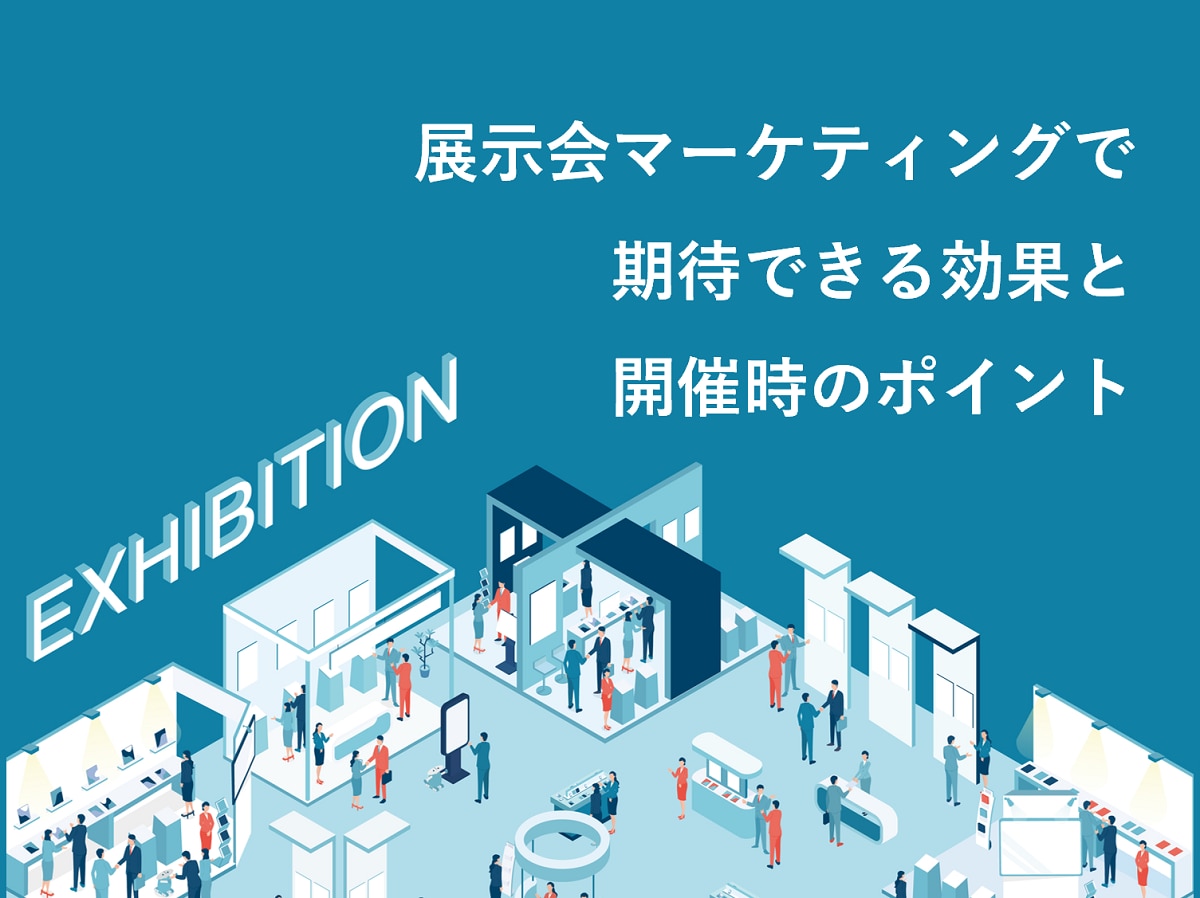 展示会マーケティングで
期待できる効果と
開催時のポイント

EXHIBITION